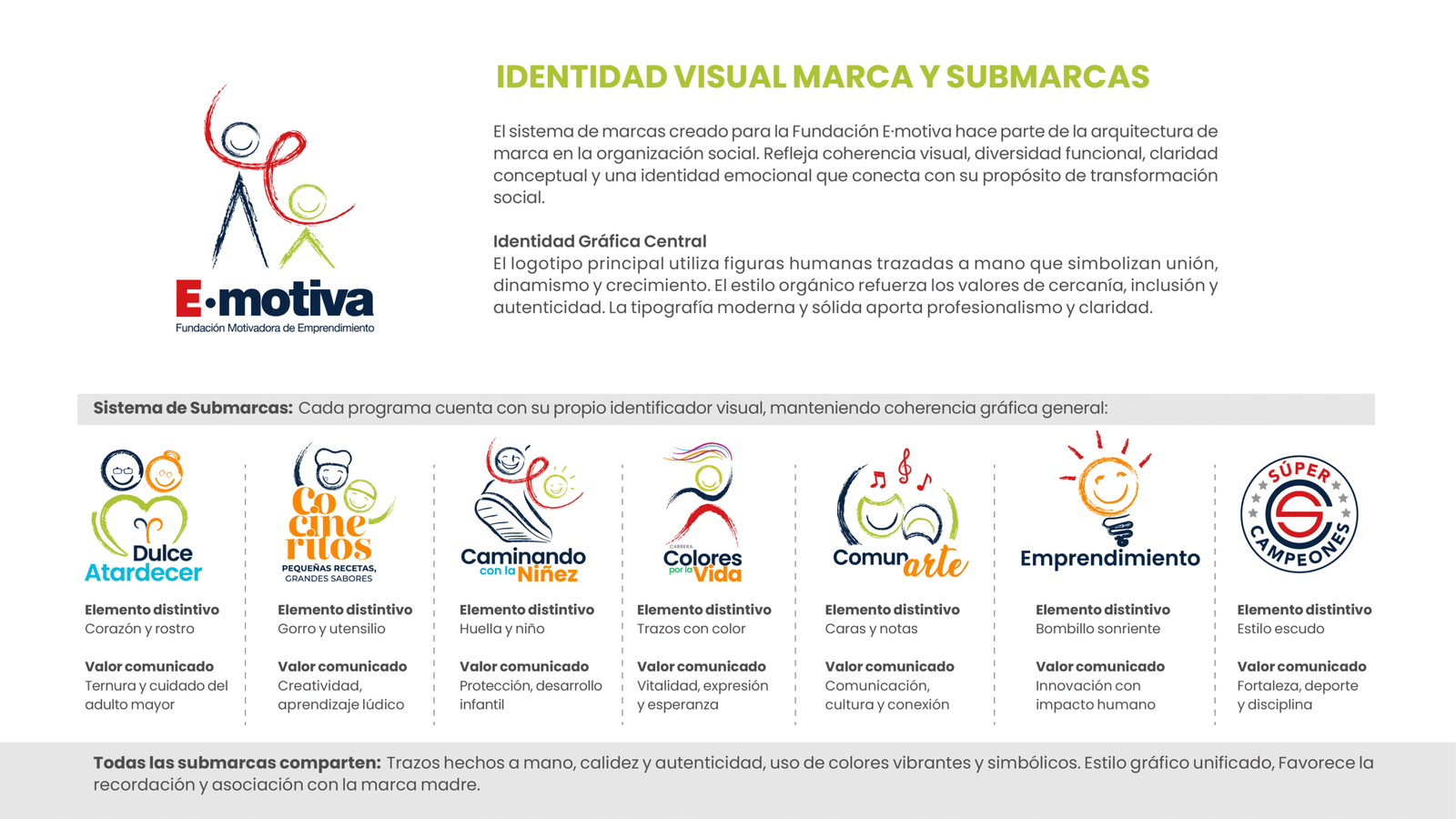 E·motiva
Fundación Motivadora de Emprendimiento

IDENTIDAD VISUAL MARCA Y SUBMARCAS

El sistema de marcas creado para la Fundación E·motiva hace parte de la arquitectura de marca en la organización social. Refleja coherencia visual, diversidad funcional, claridad conceptual y una identidad emocional que conecta con su propósito de transformación social.

Identidad Gráfica Central
El logotipo principal utiliza figuras humanas trazadas a mano que simbolizan unión, dinamismo y crecimiento. El estilo orgánico refuerza los valores de cercanía, inclusión y autenticidad. La tipografía moderna y sólida aporta profesionalismo y claridad.

Sistema de Submarcas: Cada programa cuenta con su propio identificador visual, manteniendo coherencia gráfica general:

Dulce Atardecer
Elemento distintivo
Corazón y rostro
Valor comunicado
Ternura y cuidado del adulto mayor

Co cine ritos
PEQUEÑAS RECETAS, GRANDES SABORES
Elemento distintivo
Gorro y utensilio
Valor comunicado
Creatividad, aprendizaje lúdico

Caminando con la Niñez
Elemento distintivo
Huella y niño
Valor comunicado
Protección, desarrollo infantil

CARRERA Colores por la Vida
Elemento distintivo
Trazos con color
Valor comunicado
Vitalidad, expresión y esperanza

Comunarte
Elemento distintivo
Caras y notas
Valor comunicado
Comunicación, cultura y conexión

Emprendimiento
Elemento distintivo
Bombillo sonriente
Valor comunicado
Innovación con impacto humano

SÚPER CAMPEONES
Elemento distintivo
Estilo escudo
Valor comunicado
Fortaleza, deporte y disciplina

Todas las submarcas comparten: Trazos hechos a mano, calidez y autenticidad, uso de colores vibrantes y simbólicos. Estilo gráfico unificado, Favorece la recordación y asociación con la marca madre.